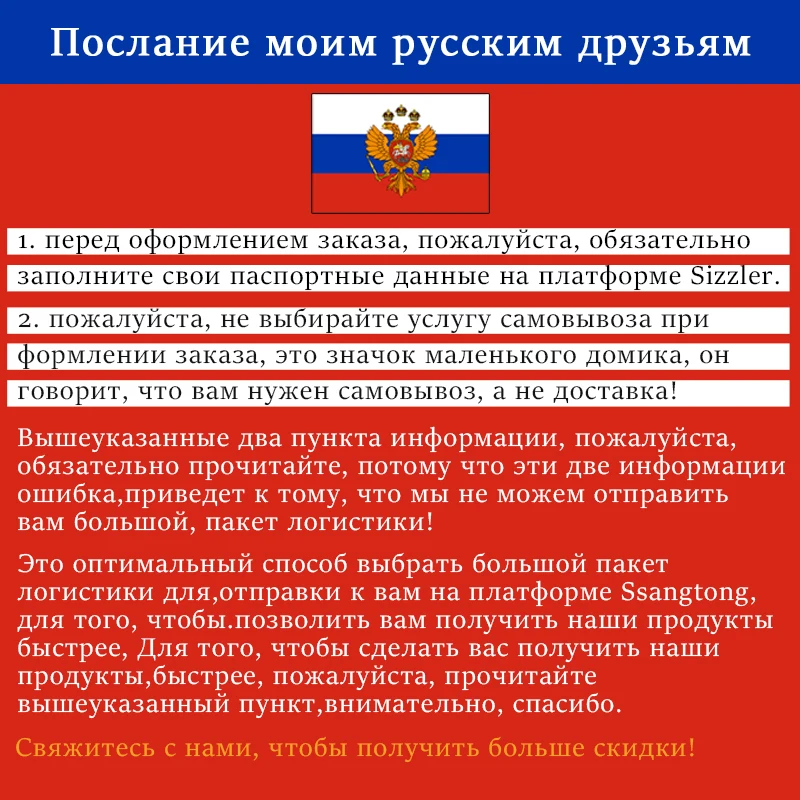 Послание моим русским друзьям

1. перед оформлением заказа, пожалуйста, обязательно заполните свои паспортные данные на платформе Sizzler.

2. пожалуйста, не выбирайте услугу самовывоза при формлении заказа, это значок маленького домика, он говорит, что вам нужен самовывоз, а не доставка!

Вышеуказанные два пункта информации, пожалуйста, обязательно прочитайте, потому что эти две информации ошибка,приведет к тому, что мы не можем отправить вам большой, пакет логистики!

Это оптимальный способ выбрать большой пакет логистики для,отправки к вам на платформе Ssangtong, для того, чтобы.позволить вам получить наши продукты быстрее, Для того, чтобы сделать вас получить наши продукты,быстрее, пожалуйста, прочитайте вышеуказанный пункт,внимательно, спасибо.

Свяжитесь с нами, чтобы получить больше скидки!